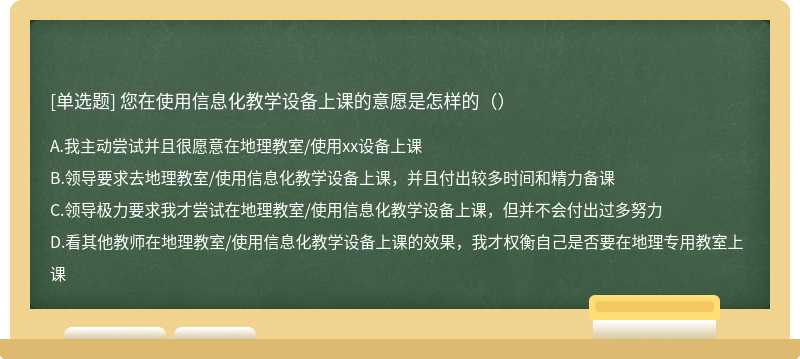 [单选题] 您在使用信息化教学设备上课的意愿是怎样的（）

A.我主动尝试并且很愿意在地理教室/使用xx设备上课

B.领导要求去地理教室/使用信息化教学设备上课，并且付出较多时间和精力备课

C.领导极力要求我才尝试在地理教室/使用信息化教学设备上课，但并不会付出过多努力

D.看其他教师在地理教室/使用信息化教学设备上课的效果，我才权衡自己是否要在地理专用教室上课